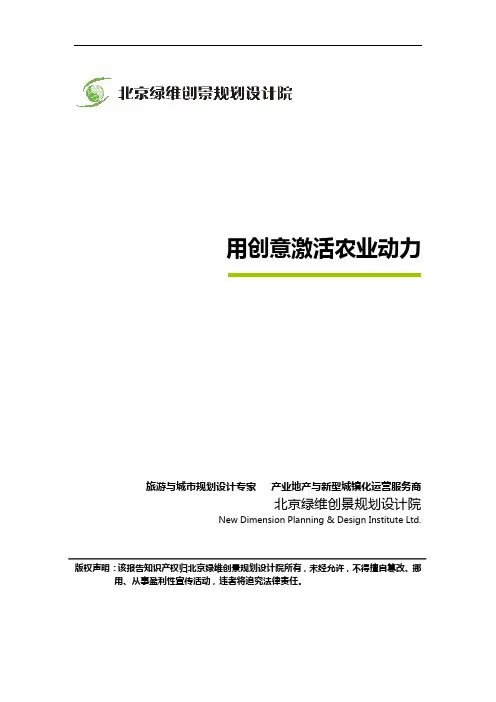 北京绿维创景规划设计院

用创意激活农业动力

旅游与城市规划设计专家 产业地产与新型城镇化运营服务商

北京绿维创景规划设计院

New Dimension Planning & Design Institute Ltd.

版权声明：该报告知识产权归北京绿维创景规划设计院所有，未经允许，不得擅自篡改、挪用、从事盈利性宣传活动，违者将追究法律责任。